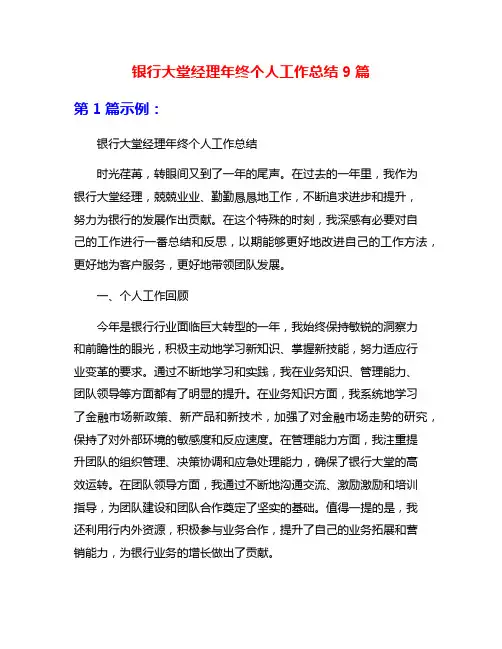 银行大堂经理年终个人工作总结 9 篇

第 1 篇示例：

银行大堂经理年终个人工作总结

时光荏苒，转眼间又到了一年的尾声。在过去的一年里，我作为银行大堂经理，兢兢业业、勤勤恳恳地工作，不断追求进步和提升，努力为银行的发展作出贡献。在这个特殊的时刻，我深感有必要对自己的工作进行一番总结和反思，以期能够更好地改进自己的工作方法，更好地为客户服务，更好地带领团队发展。

一、个人工作回顾

今年是银行行业面临巨大转型的一年，我始终保持敏锐的洞察力和前瞻性的眼光，积极主动地学习新知识、掌握新技能，努力适应行业变革的要求。通过不断地学习和实践，我在业务知识、管理能力、团队领导等方面都有了明显的提升。在业务知识方面，我系统地学习了金融市场新政策、新产品和新技术，加强了对金融市场走势的研究，保持了对外部环境的敏感度和反应速度。在管理能力方面，我注重提升团队的组织管理、决策协调和应急处理能力，确保了银行大堂的高效运转。在团队领导方面，我通过不断地沟通交流、激励激励和培训指导，为团队建设和团队合作奠定了坚实的基础。值得一提的是，我还利用行内外资源，积极参与业务合作，提升了自己的业务拓展和营销能力，为银行业务的增长做出了贡献。